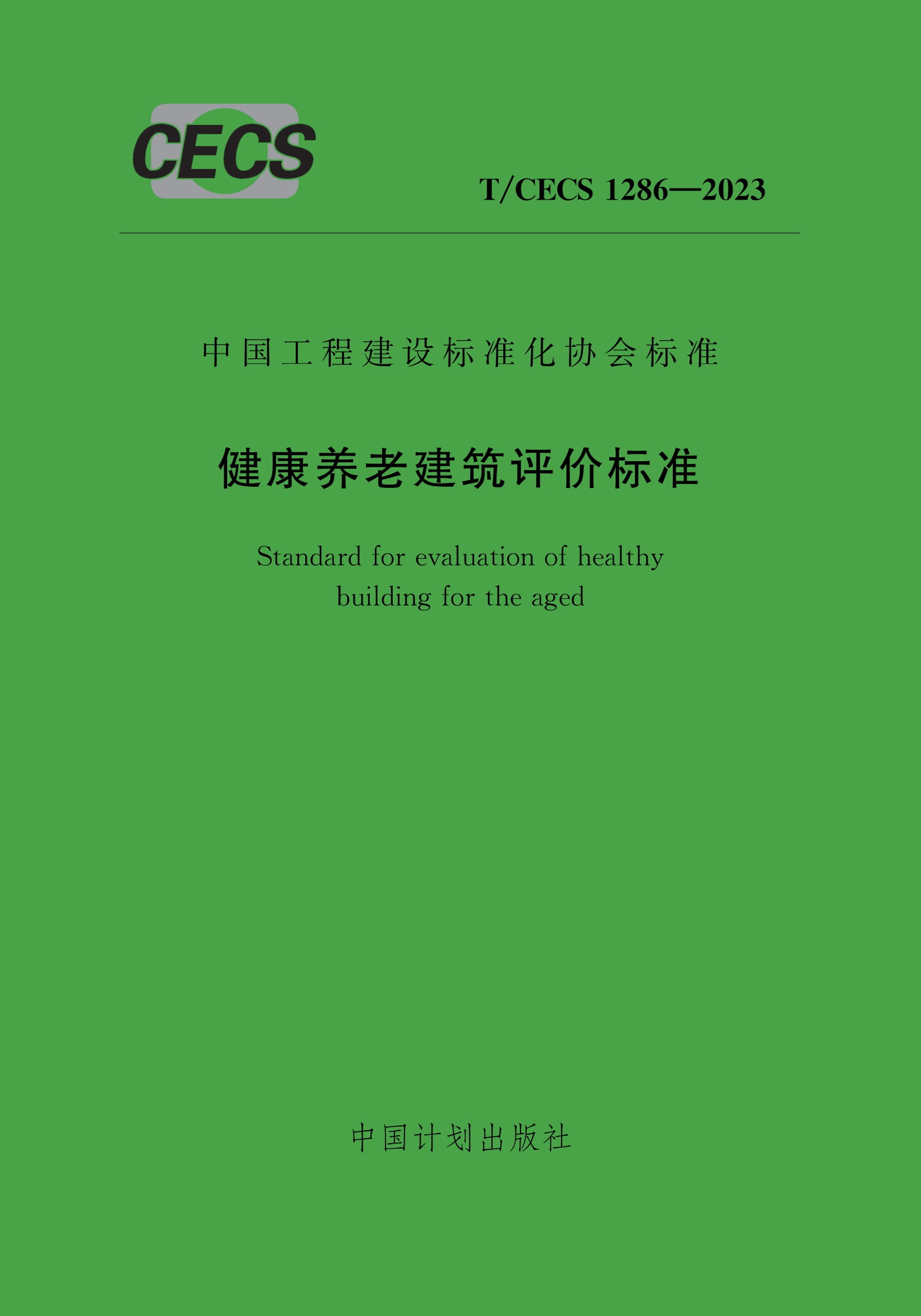 CECS

T/CECS 1286—2023

中国工程建设标准化协会标准

健康养老建筑评价标准

Standard for evaluation of healthy building for the aged

中国计划出版社